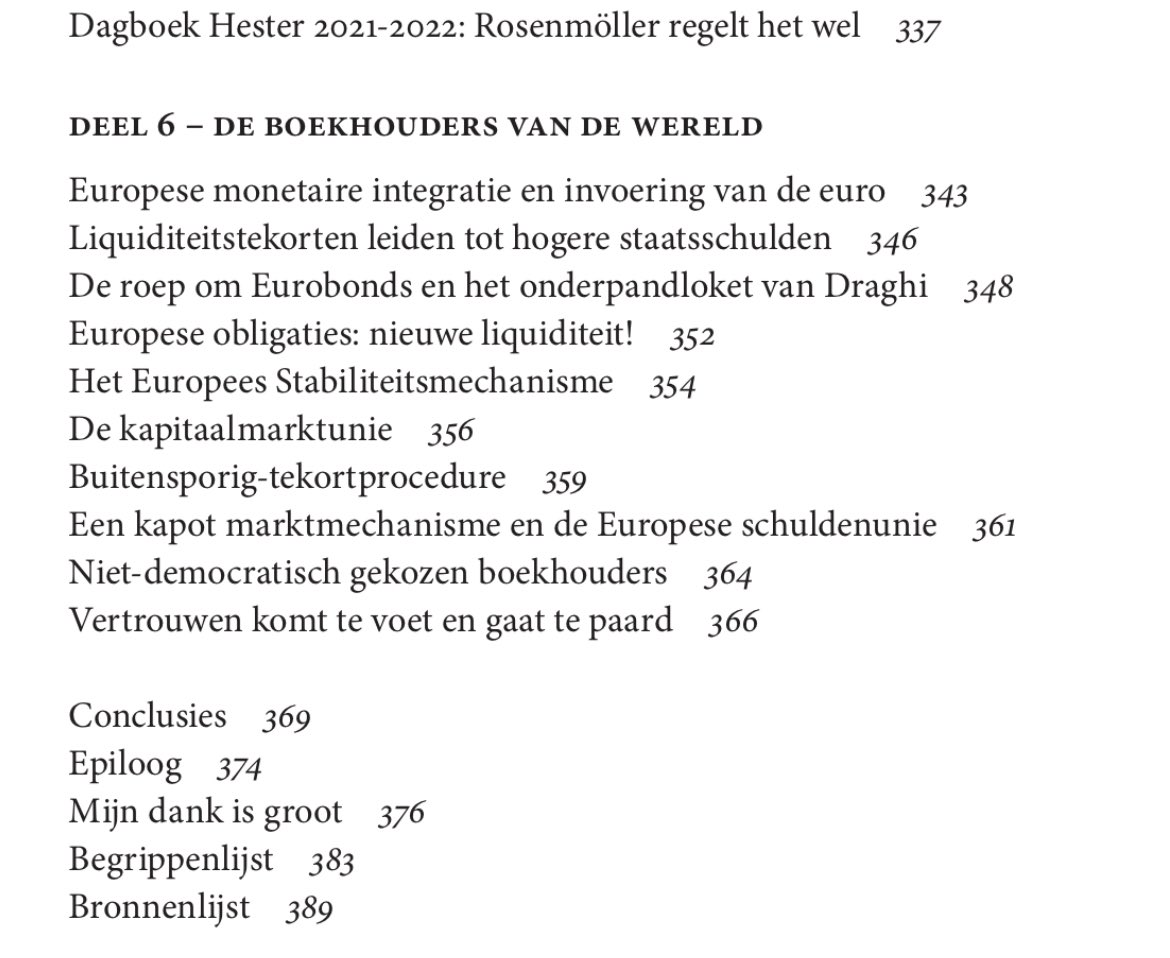 Dagboek Hester 2021-2022: Rosenmöller regelt het wel 337

DEEL 6 – DE BOEKHOUDERS VAN DE WERELD

Europese monetaire integratie en invoering van de euro 343
Liquiditeitstekorten leiden tot hogere staatsschulden 346
De roep om Eurobonds en het onderpandloket van Draghi 348
Europese obligaties: nieuwe liquiditeit! 352
Het Europees Stabiliteitsmechanisme 354
De kapitaalmarktunie 356
Buitensporig-tekortprocedure 359
Een kapot marktmechanisme en de Europese schuldenunie 361
Niet-democratisch gekozen boekhouders 364
Vertrouwen komt te voet en gaat te paard 366

Conclusies 369
Epiloog 374
Mijn dank is groot 376
Begrippenlijst 383
Bronnenlijst 389